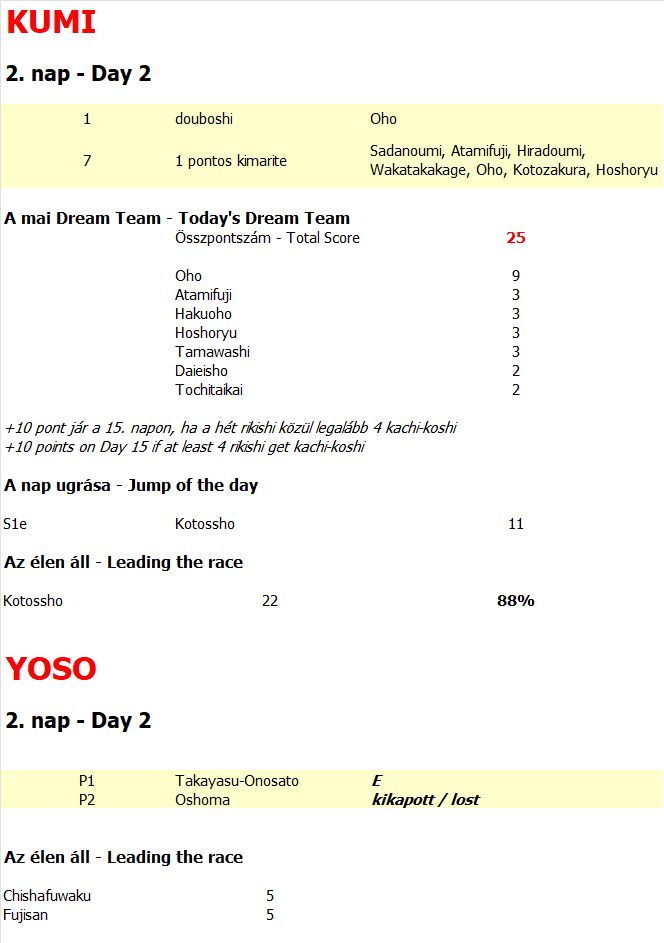 KUMI

2. nap - Day 2

| 1 | douboshi | Oho |
|---|---|---|
| 7 | 1 pontos kimarite | Sadanoumi, Atamifuji, Hiradoumi, Wakatakakage, Oho, Kotozakura, Hoshoryu |

A mai Dream Team - Today's Dream Team

| Összpontszám - Total Score | 25 |
|---|---|
| Oho | 9 |
| Atamifuji | 3 |
| Hakuoho | 3 |
| Hoshoryu | 3 |
| Tamawashi | 3 |
| Daieisho | 2 |
| Tochitaikai | 2 |

+10 pont jár a 15. napon, ha a hét rikishi közül legalább 4 kachi-koshi
+10 points on Day 15 if at least 4 rikishi get kachi-koshi

A nap ugrása - Jump of the day

| S1e | Kotossho | 11 |
|---|---|---|

Az élen áll - Leading the race

| Kotossho | 22 | 88% |
|---|---|---|

YOSO

2. nap - Day 2

| P1 | Takayasu-Onosato | E |
|---|---|---|
| P2 | Oshoma | kikapott / lost |

Az élen áll - Leading the race

| Chishafuwaku | 5 |
|---|---|
| Fujisan | 5 |